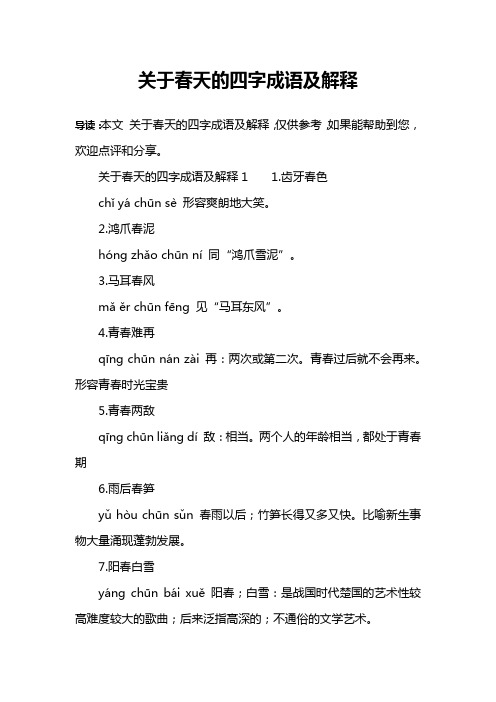 关于春天的四字成语及解释

导读：本文 关于春天的四字成语及解释，仅供参考，如果能帮助到您，欢迎点评和分享。

关于春天的四字成语及解释 1　　1.齿牙春色

chǐ yá chūn sè 形容爽朗地大笑。

2.鸿爪春泥

hóng zhǎo chūn ní 同“鸿爪雪泥”。

3.马耳春风

mǎ ěr chūn fēng 见“马耳东风”。

4.青春难再

qīng chūn nán zài 再：两次或第二次。青春过后就不会再来。形容青春时光宝贵

5.青春两敌

qīng chūn liǎng dí 敌：相当。两个人的年龄相当，都处于青春期

6.雨后春笋

yǔ hòu chūn sǔn 春雨以后；竹笋长得又多又快。比喻新生事物大量涌现蓬勃发展。

7.阳春白雪

yáng chūn bái xuě 阳春；白雪：是战国时代楚国的艺术性较高难度较大的歌曲；后来泛指高深的；不通俗的文学艺术。